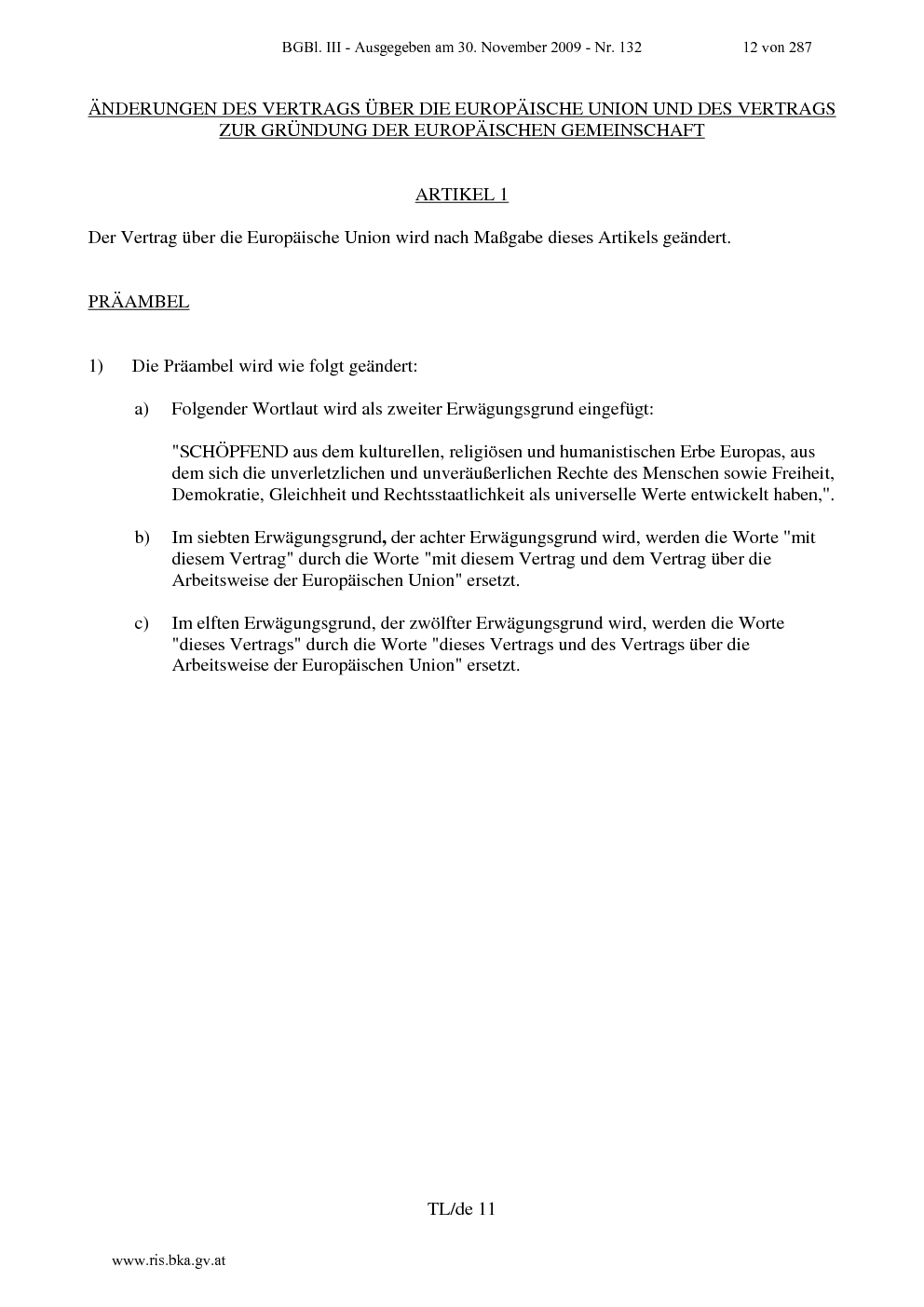 BGBl. III - Ausgegeben am 30. November 2009 - Nr. 132 12 von 287

ÄNDERUNGEN DES VERTRAGS ÜBER DIE EUROPÄISCHE UNION UND DES VERTRAGS ZUR GRÜNDUNG DER EUROPÄISCHEN GEMEINSCHAFT

ARTIKEL 1

Der Vertrag über die Europäische Union wird nach Maßgabe dieses Artikels geändert.

PRÄAMBEL

1) Die Präambel wird wie folgt geändert:

a) Folgender Wortlaut wird als zweiter Erwägungsgrund eingefügt:

"SCHÖPFEND aus dem kulturellen, religiösen und humanistischen Erbe Europas, aus dem sich die unverletzlichen und unveräußerlichen Rechte des Menschen sowie Freiheit, Demokratie, Gleichheit und Rechtsstaatlichkeit als universelle Werte entwickelt haben,".

b) Im siebten Erwägungsgrund, der achter Erwägungsgrund wird, werden die Worte "mit diesem Vertrag" durch die Worte "mit diesem Vertrag und dem Vertrag über die Arbeitsweise der Europäischen Union" ersetzt.

c) Im elften Erwägungsgrund, der zwölfter Erwägungsgrund wird, werden die Worte "dieses Vertrags" durch die Worte "dieses Vertrags und des Vertrags über die Arbeitsweise der Europäischen Union" ersetzt.

TL/de 11

www.ris.bka.gv.at